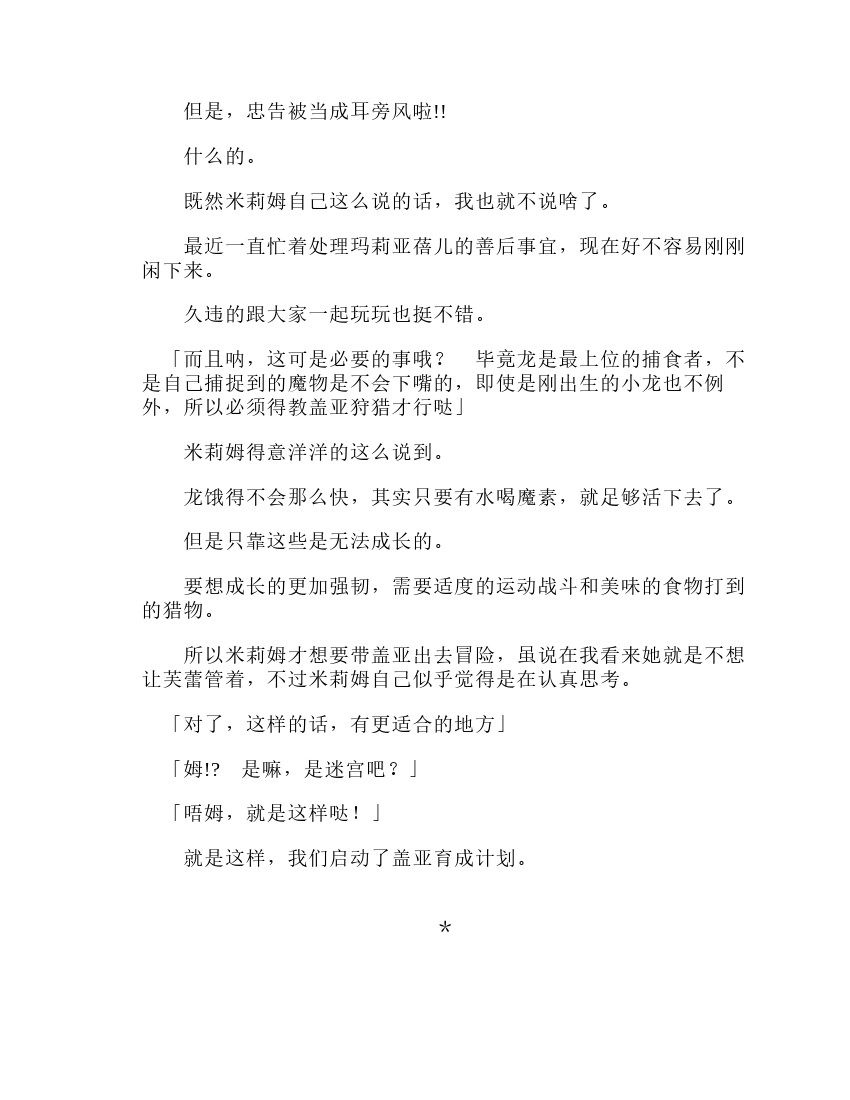 但是，忠告被当成耳旁风啦!!

什么的。

既然米莉姆自己这么说的话，我也就不说啥了。

最近一直忙着处理玛莉亚蓓儿的善后事宜，现在好不容易刚刚闲下来。

久违的跟大家一起玩玩也挺不错。

「而且呐，这可是必要的事哦？　毕竟龙是最上位的捕食者，不是自己捕捉到的魔物是不会下嘴的，即使是刚出生的小龙也不例外，所以必须得教盖亚狩猎才行哒」

米莉姆得意洋洋的这么说到。

龙饿得不会那么快，其实只要有水喝魔素，就足够活下去了。

但是只靠这些是无法成长的。

要想成长的更加强韧，需要适度的运动战斗和美味的食物打到的猎物。

所以米莉姆才想要带盖亚出去冒险，虽说在我看来她就是不想让芙蕾管着，不过米莉姆自己似乎觉得是在认真思考。

「对了，这样的话，有更适合的地方」

「姆!?　是嘛，是迷宫吧？」

「唔姆，就是这样哒！」

就是这样，我们启动了盖亚育成计划。

*